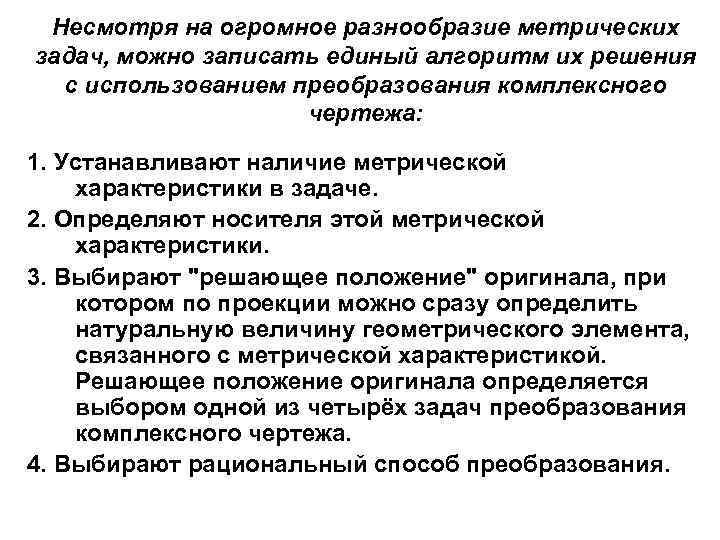 Несмотря на огромное разнообразие метрических задач, можно записать единый алгоритм их решения с использованием преобразования комплексного чертежа:

1. Устанавливают наличие метрической характеристики в задаче.
2. Определяют носителя этой метрической характеристики.
3. Выбирают "решающее положение" оригинала, при котором по проекции можно сразу определить натуральную величину геометрического элемента, связанного с метрической характеристикой. Решающее положение оригинала определяется выбором одной из четырёх задач преобразования комплексного чертежа.
4. Выбирают рациональный способ преобразования.